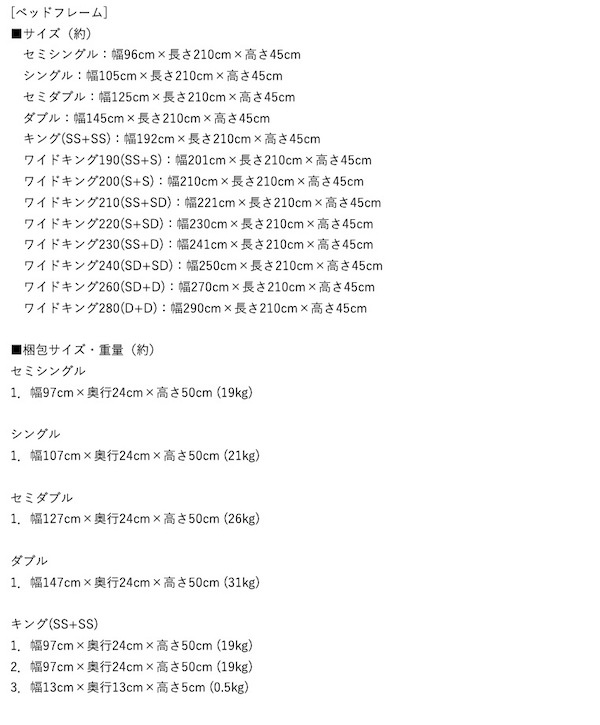 [ベッドフレーム]
■サイズ（約）
セミシングル：幅96cm×長さ210cm×高さ45cm
シングル：幅105cm×長さ210cm×高さ45cm
セミダブル：幅125cm×長さ210cm×高さ45cm
ダブル：幅145cm×長さ210cm×高さ45cm
キング(SS+SS)：幅192cm×長さ210cm×高さ45cm
ワイドキング190(SS+S)：幅201cm×長さ210cm×高さ45cm
ワイドキング200(S+S)：幅210cm×長さ210cm×高さ45cm
ワイドキング210(SS+SD)：幅221cm×長さ210cm×高さ45cm
ワイドキング220(S+SD)：幅230cm×長さ210cm×高さ45cm
ワイドキング230(SS+D)：幅241cm×長さ210cm×高さ45cm
ワイドキング240(SD+SD)：幅250cm×長さ210cm×高さ45cm
ワイドキング260(SD+D)：幅270cm×長さ210cm×高さ45cm
ワイドキング280(D+D)：幅290cm×長さ210cm×高さ45cm

■梱包サイズ・重量（約）
セミシングル
1. 幅97cm×奥行24cm×高さ50cm (19kg)

シングル
1. 幅107cm×奥行24cm×高さ50cm (21kg)

セミダブル
1. 幅127cm×奥行24cm×高さ50cm (26kg)

ダブル
1. 幅147cm×奥行24cm×高さ50cm (31kg)

キング(SS+SS)
1. 幅97cm×奥行24cm×高さ50cm (19kg)
2. 幅97cm×奥行24cm×高さ50cm (19kg)
3. 幅13cm×奥行13cm×高さ5cm (0.5kg)